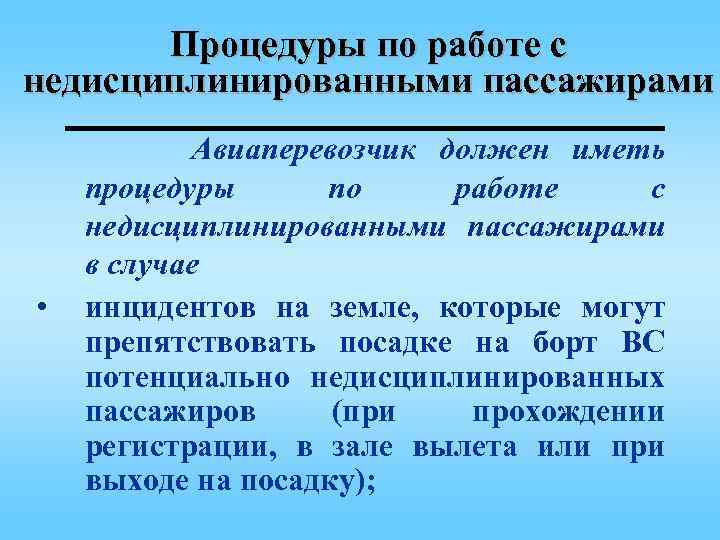 Процедуры по работе с недисциплинированными пассажирами

Авиаперевозчик должен иметь процедуры по работе с недисциплинированными пассажирами в случае

• инцидентов на земле, которые могут препятствовать посадке на борт ВС потенциально недисциплинированных пассажиров (при прохождении регистрации, в зале вылета или при выходе на посадку);